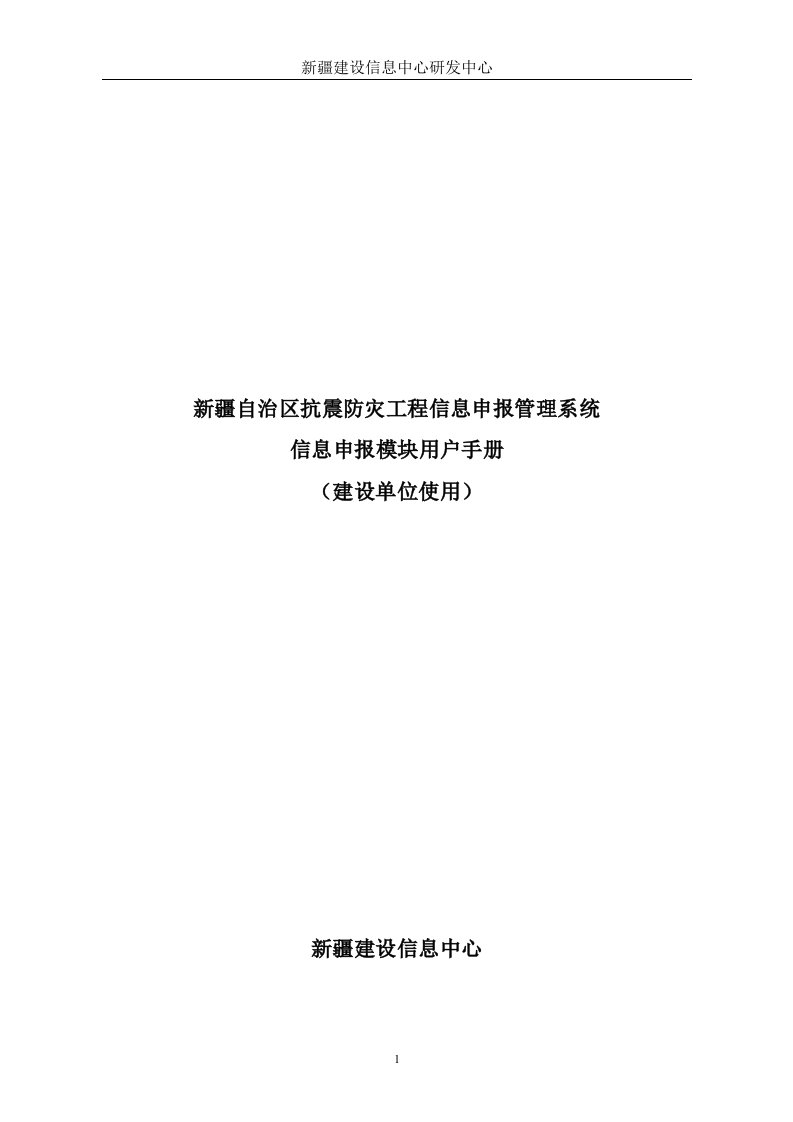 新疆建设信息中心研发中心

新疆自治区抗震防灾工程信息申报管理系统

信息申报模块用户手册

（建设单位使用）

新疆建设信息中心

1